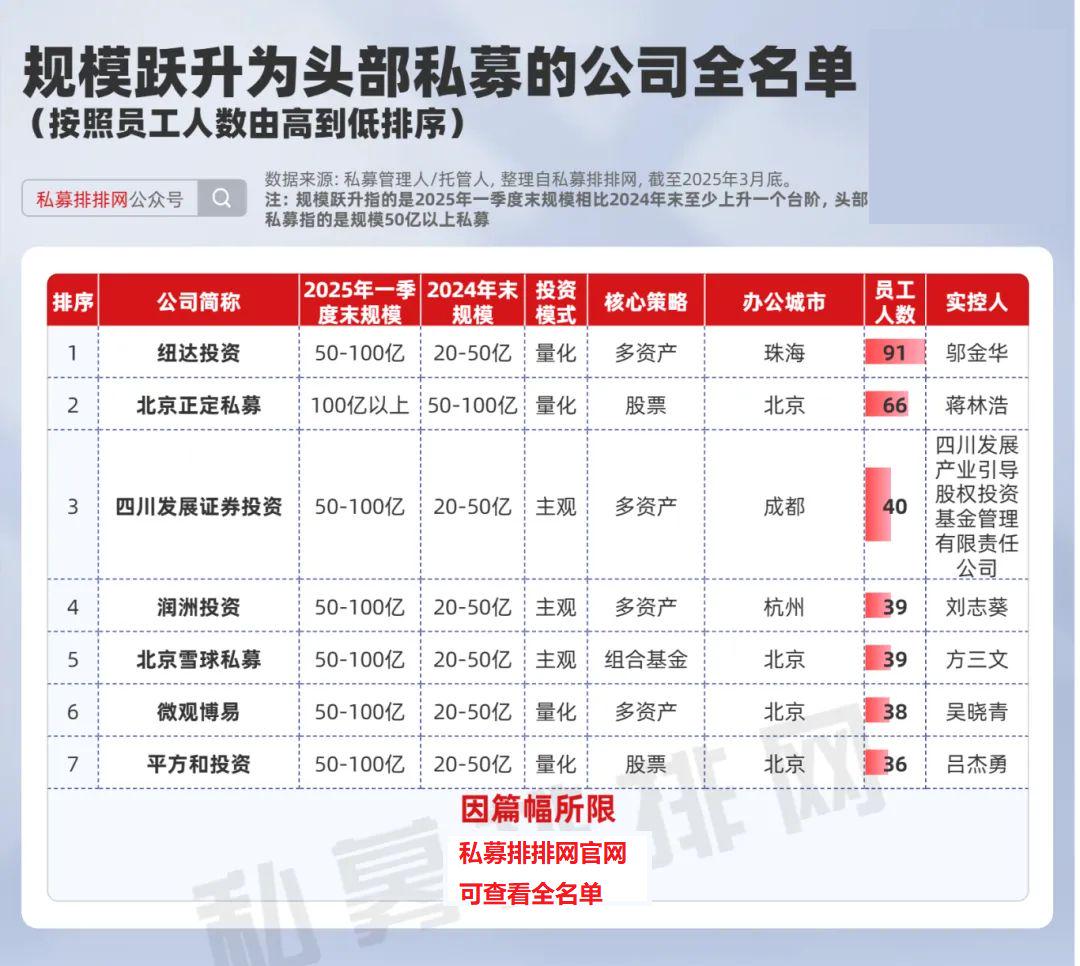 规模跃升为头部私募的公司全名单
（按照员工人数由高到低排序）

私募排排网公众号

数据来源：私募管理人/托管人，整理自私募排排网，截至2025年3月底。
注：规模跃升指的是2025年一季度末规模相比2024年末至少上升一个台阶，头部私募指的是规模50亿以上私募

| 排序 | 公司简称 | 2025年一季度末规模 | 2024年末规模 | 投资模式 | 核心策略 | 办公城市 | 员工人数 | 实控人 |
|---|---|---|---|---|---|---|---|---|
| 1 | 纽达投资 | 50-100亿 | 20-50亿 | 量化 | 多资产 | 珠海 | 91 | 邬金华 |
| 2 | 北京正定私募 | 100亿以上 | 50-100亿 | 量化 | 股票 | 北京 | 66 | 蒋林浩 |
| 3 | 四川发展证券投资 | 50-100亿 | 20-50亿 | 主观 | 多资产 | 成都 | 40 | 四川发展产业引导股权投资基金管理有限责任公司 |
| 4 | 润洲投资 | 50-100亿 | 20-50亿 | 主观 | 多资产 | 杭州 | 39 | 刘志葵 |
| 5 | 北京雪球私募 | 50-100亿 | 20-50亿 | 主观 | 组合基金 | 北京 | 39 | 方三文 |
| 6 | 微观博易 | 50-100亿 | 20-50亿 | 量化 | 多资产 | 北京 | 38 | 吴晓青 |
| 7 | 平方和投资 | 50-100亿 | 20-50亿 | 量化 | 股票 | 北京 | 36 | 吕杰勇 |

因篇幅所限
私募排排网官网
可查看全名单

私募排排网